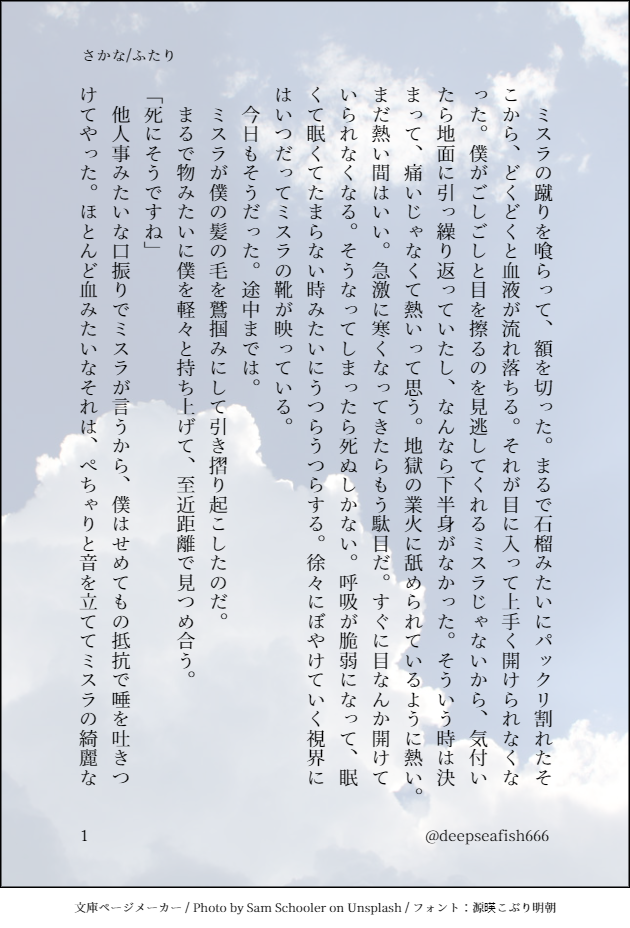 さかな/ふたり

ミスラの蹴りを喰らって、額を切った。まるで石榴みたいにパックリ割れたそこから、どくどくと血液が流れ落ちる。それが目に入って上手く開けられなくなった。僕がごしごしと目を擦るのを見逃してくれるミスラじゃないから、気付いたら地面に引っ繰り返っていたし、なんなら下半身がなかった。そういう時は決まって、痛いじゃなくて熱いって思う。地獄の業火に舐められているように熱い。まだ熱い間はいい。急激に寒くなってきたらもう駄目だ。すぐに目なんか開けていられなくなる。そうなってしまったら死ぬしかない。呼吸が脆弱になって、眠くて眠くてたまらない時みたいにうつらうつらする。徐々にぼやけていく視界にはいつだってミスラの靴が映っている。

今日もそうだった。途中までは。

ミスラが僕の髪の毛を鷲掴みにして引き摺り起こしたのだ。

まるで物みたいに僕を軽々と持ち上げて、至近距離で見つめ合う。

「死にそうですね」

他人事みたいな口振りでミスラが言うから、僕はせめてもの抵抗で唾を吐きつけてやった。ほとんど血みたいなそれは、ぺちゃりと音を立ててミスラの綺麗な

1

@deepseafish666

文庫ページメーカー / Photo by Sam Schooler on Unsplash / フォント：源暎こぶり明朝